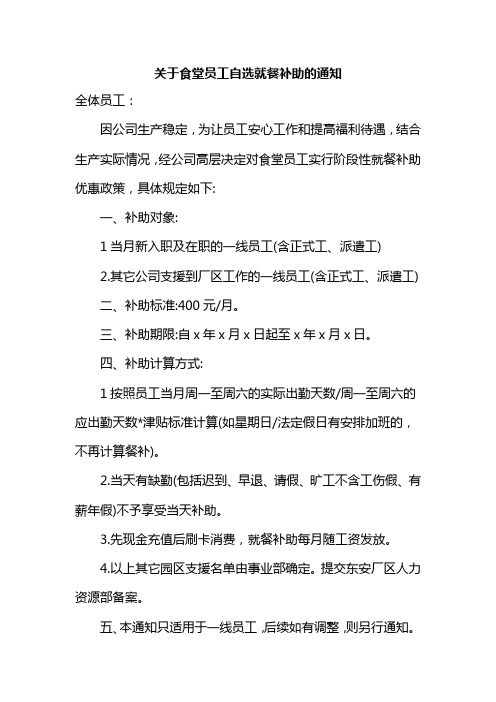 关于食堂员工自选就餐补助的通知

全体员工：

因公司生产稳定，为让员工安心工作和提高福利待遇，结合生产实际情况，经公司高层决定对食堂员工实行阶段性就餐补助优惠政策，具体规定如下:

一、补助对象:

1 当月新入职及在职的一线员工(含正式工、派遣工)

2.其它公司支援到厂区工作的一线员工(含正式工、派遣工)

二、补助标准:400 元/月。

三、补助期限:自 x 年 x 月 x 日起至 x 年 x 月 x 日。

四、补助计算方式:

1 按照员工当月周一至周六的实际出勤天数/周一至周六的应出勤天数*津贴标准计算(如星期日/法定假日有安排加班的，不再计算餐补)。

2.当天有缺勤(包括迟到、早退、请假、旷工不含工伤假、有薪年假)不予享受当天补助。

3.先现金充值后刷卡消费，就餐补助每月随工资发放。

4.以上其它园区支援名单由事业部确定。提交东安厂区人力资源部备案。

五、本通知只适用于一线员工，后续如有调整，则另行通知。